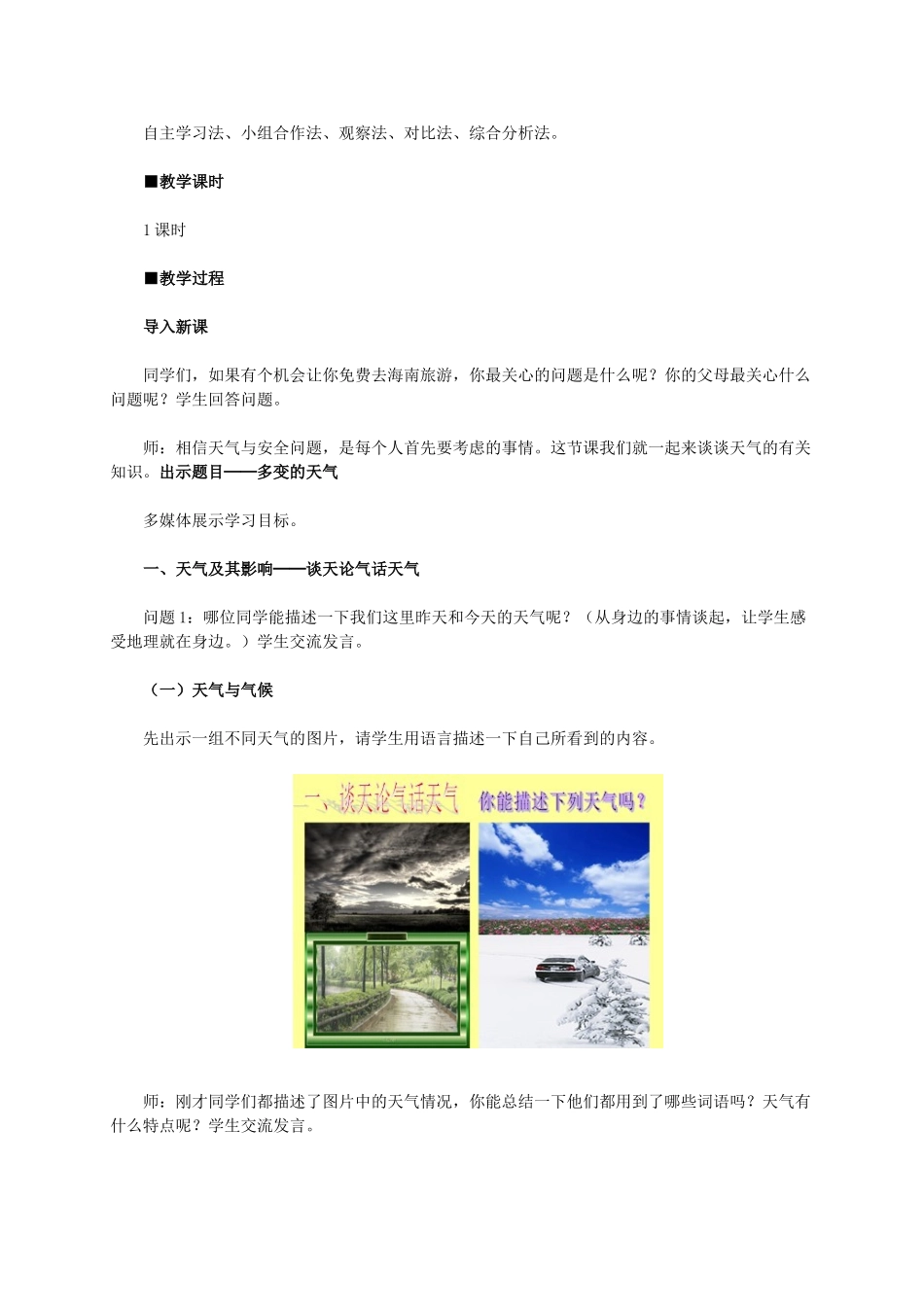 自主学习法、小组合作法、观察法、对比法、综合分析法。

■教学课时

1 课时

■教学过程

导入新课

同学们，如果有个机会让你免费去海南旅游，你最关心的问题是什么呢？你的父母最关心什么问题呢？学生回答问题。

师：相信天气与安全问题，是每个人首先要考虑的事情。这节课我们就一起来谈谈天气的有关知识。出示题目——多变的天气

多媒体展示学习目标。

一、天气及其影响——谈天论气话天气

问题 1：哪位同学能描述一下我们这里昨天和今天的天气呢？（从身边的事情谈起，让学生感受地理就在身边。）学生交流发言。

（一）天气与气候

先出示一组不同天气的图片，请学生用语言描述一下自己所看到的内容。

一、谈天论气话天气 你能描述下列天气吗？

师：刚才同学们都描述了图片中的天气情况，你能总结一下他们都用到了哪些词语吗？天气有什么特点呢？学生交流发言。